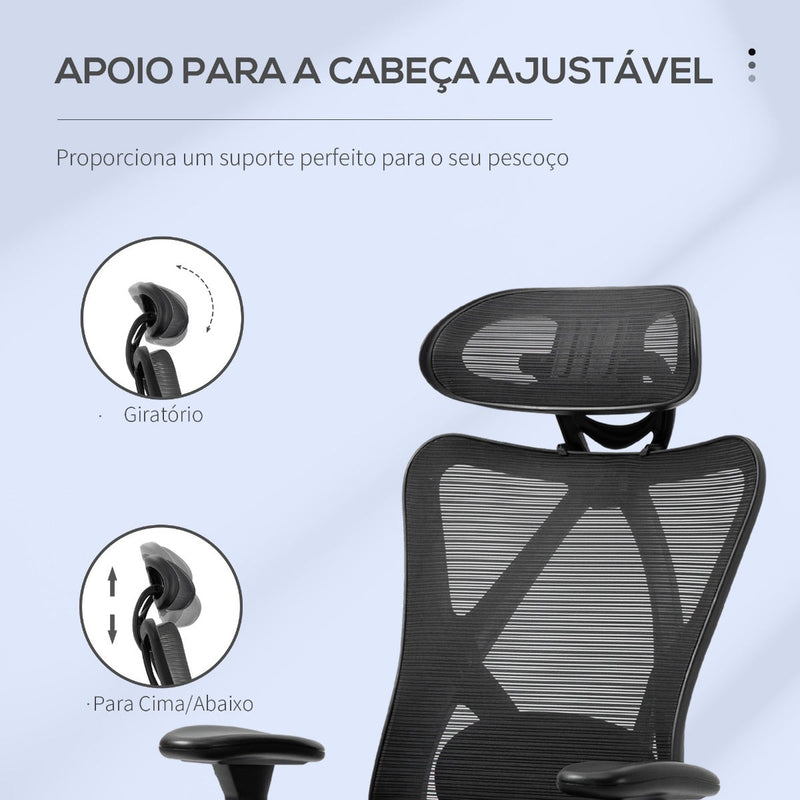 APOIO PARA A CABEÇA AJUSTÁVEL

Proporciona um suporte perfeito para o seu pescoço

· Giratório

· Para Cima/Abaixo